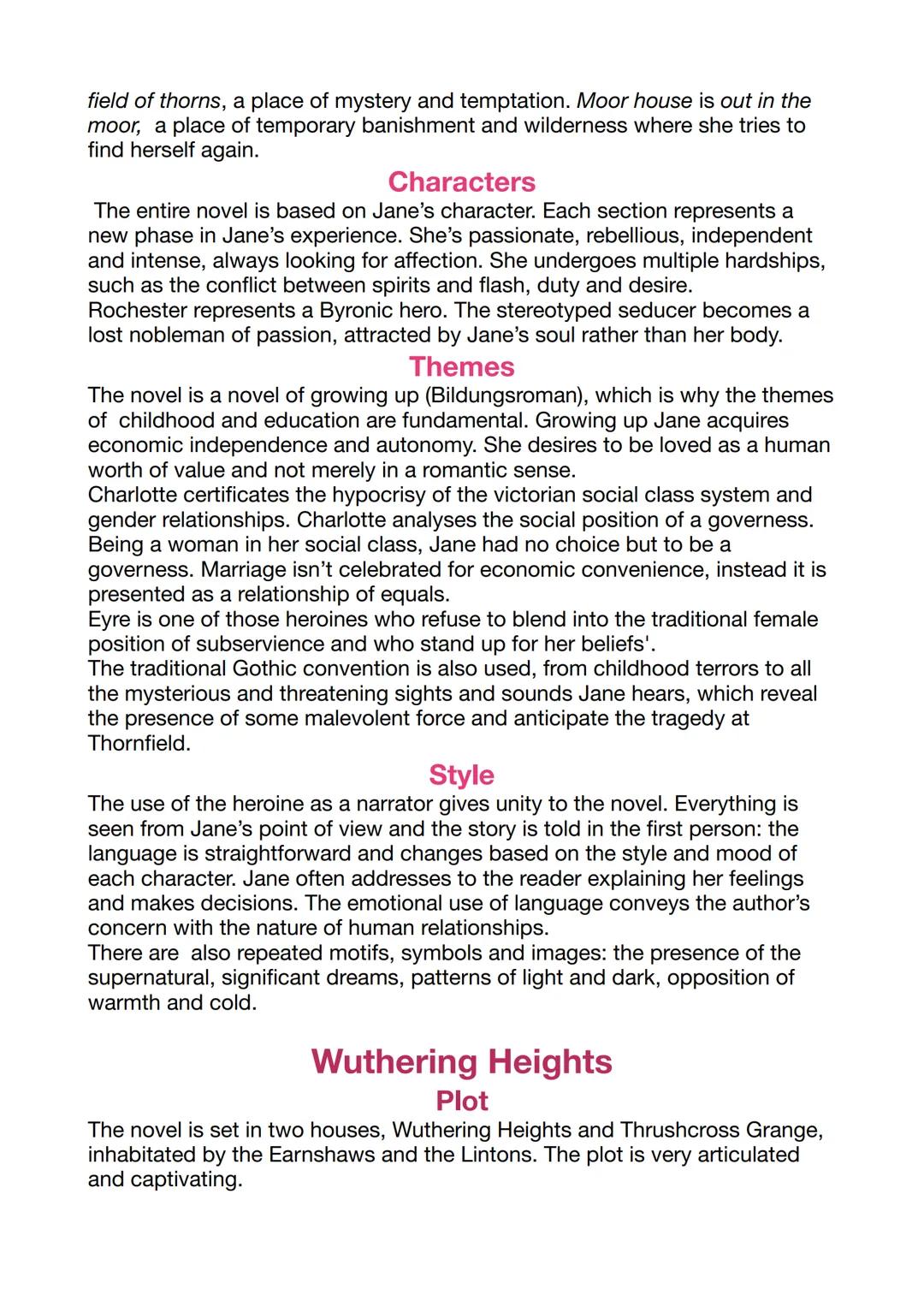 field of thorns, a place of mystery and temptation. Moor house is out in the moor, a place of temporary banishment and wilderness where she tries to find herself again.

Characters

The entire novel is based on Jane's character. Each section represents a new phase in Jane's experience. She's passionate, rebellious, independent and intense, always looking for affection. She undergoes multiple hardships, such as the conflict between spirits and flash, duty and desire.
Rochester represents a Byronic hero. The stereotyped seducer becomes a lost nobleman of passion, attracted by Jane's soul rather than her body.

Themes

The novel is a novel of growing up (Bildungsroman), which is why the themes of childhood and education are fundamental. Growing up Jane acquires economic independence and autonomy. She desires to be loved as a human worth of value and not merely in a romantic sense.
Charlotte certificates the hypocrisy of the victorian social class system and gender relationships. Charlotte analyses the social position of a governess. Being a woman in her social class, Jane had no choice but to be a governess. Marriage isn't celebrated for economic convenience, instead it is presented as a relationship of equals.
Eyre is one of those heroines who refuse to blend into the traditional female position of subservience and who stand up for her beliefs'.
The traditional Gothic convention is also used, from childhood terrors to all the mysterious and threatening sights and sounds Jane hears, which reveal the presence of some malevolent force and anticipate the tragedy at Thornfield.

Style

The use of the heroine as a narrator gives unity to the novel. Everything is seen from Jane's point of view and the story is told in the first person: the language is straightforward and changes based on the style and mood of each character. Jane often addresses to the reader explaining her feelings and makes decisions. The emotional use of language conveys the author's concern with the nature of human relationships.
There are also repeated motifs, symbols and images: the presence of the supernatural, significant dreams, patterns of light and dark, opposition of warmth and cold.

Wuthering Heights

Plot

The novel is set in two houses, Wuthering Heights and Thrushcross Grange, inhabitated by the Earnshaws and the Lintons. The plot is very articulated and captivating.